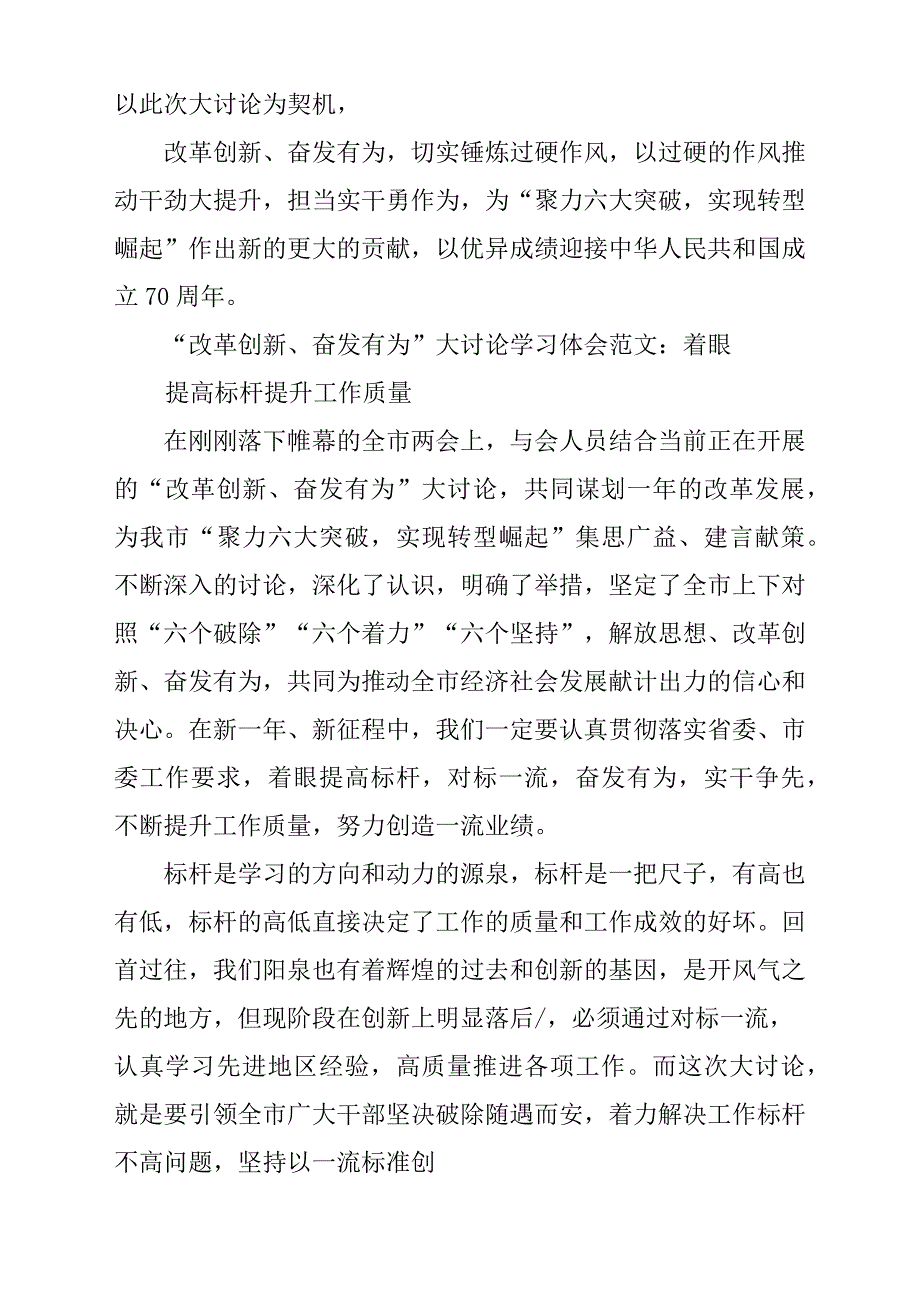 以此次大讨论为契机，

改革创新、奋发有为，切实锤炼过硬作风，以过硬的作风推动干劲大提升，担当实干勇作为，为“聚力六大突破，实现转型崛起”作出新的更大的贡献，以优异成绩迎接中华人民共和国成立70周年。

“改革创新、奋发有为”大讨论学习体会范文：着眼

提高标杆提升工作质量

在刚刚落下帷幕的全市两会上，与会人员结合当前正在开展的“改革创新、奋发有为”大讨论，共同谋划一年的改革发展，为我市“聚力六大突破，实现转型崛起”集思广益、建言献策。不断深入的讨论，深化了认识，明确了举措，坚定了全市上下对照“六个破除”“六个着力”“六个坚持”，解放思想、改革创新、奋发有为，共同为推动全市经济社会发展献计出力的信心和决心。在新一年、新征程中，我们一定要认真贯彻落实省委、市委工作要求，着眼提高标杆，对标一流，奋发有为，实干争先，不断提升工作质量，努力创造一流业绩。

标杆是学习的方向和动力的源泉，标杆是一把尺子，有高也有低，标杆的高低直接决定了工作的质量和工作成效的好坏。回首过往，我们阳泉也有着辉煌的过去和创新的基因，是开风气之先的地方，但现阶段在创新上明显落后/，必须通过对标一流，认真学习先进地区经验，高质量推进各项工作。而这次大讨论，就是要引领全市广大干部坚决破除随遇而安，着力解决工作标杆不高问题，坚持以一流标准创